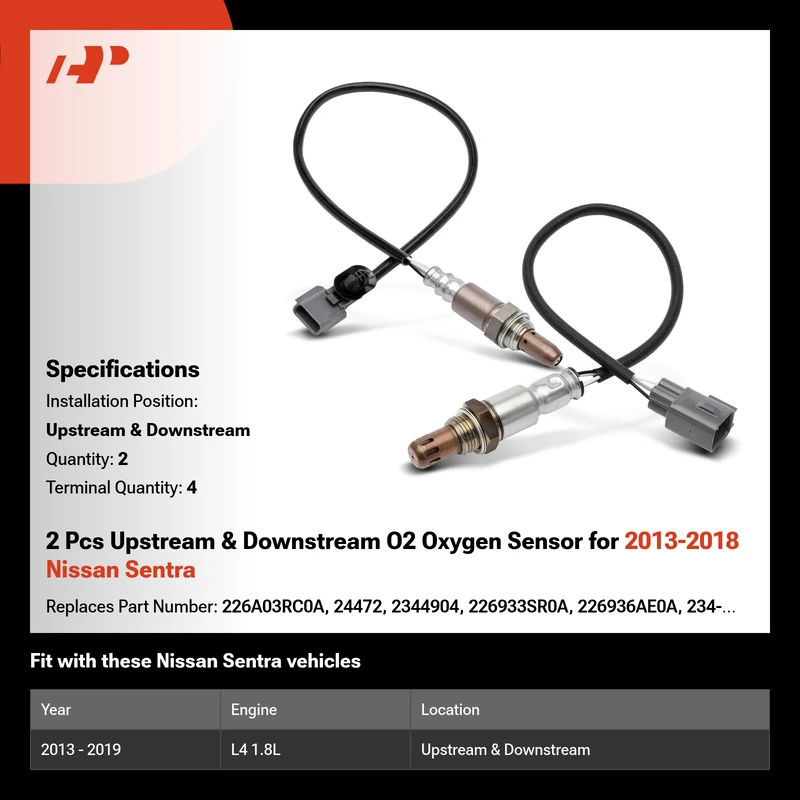 Specifications

Installation Position:

Upstream & Downstream

Quantity: 2

Terminal Quantity: 4

2 Pcs Upstream & Downstream O2 Oxygen Sensor for 2013-2018 Nissan Sentra

Replaces Part Number: 226A03RC0A, 24472, 2344904, 226933SR0A, 226936AE0A, 234-...

Fit with these Nissan Sentra vehicles

| Year | Engine | Location |
|---|---|---|
| 2013 - 2019 | L4 1.8L | Upstream & Downstream |